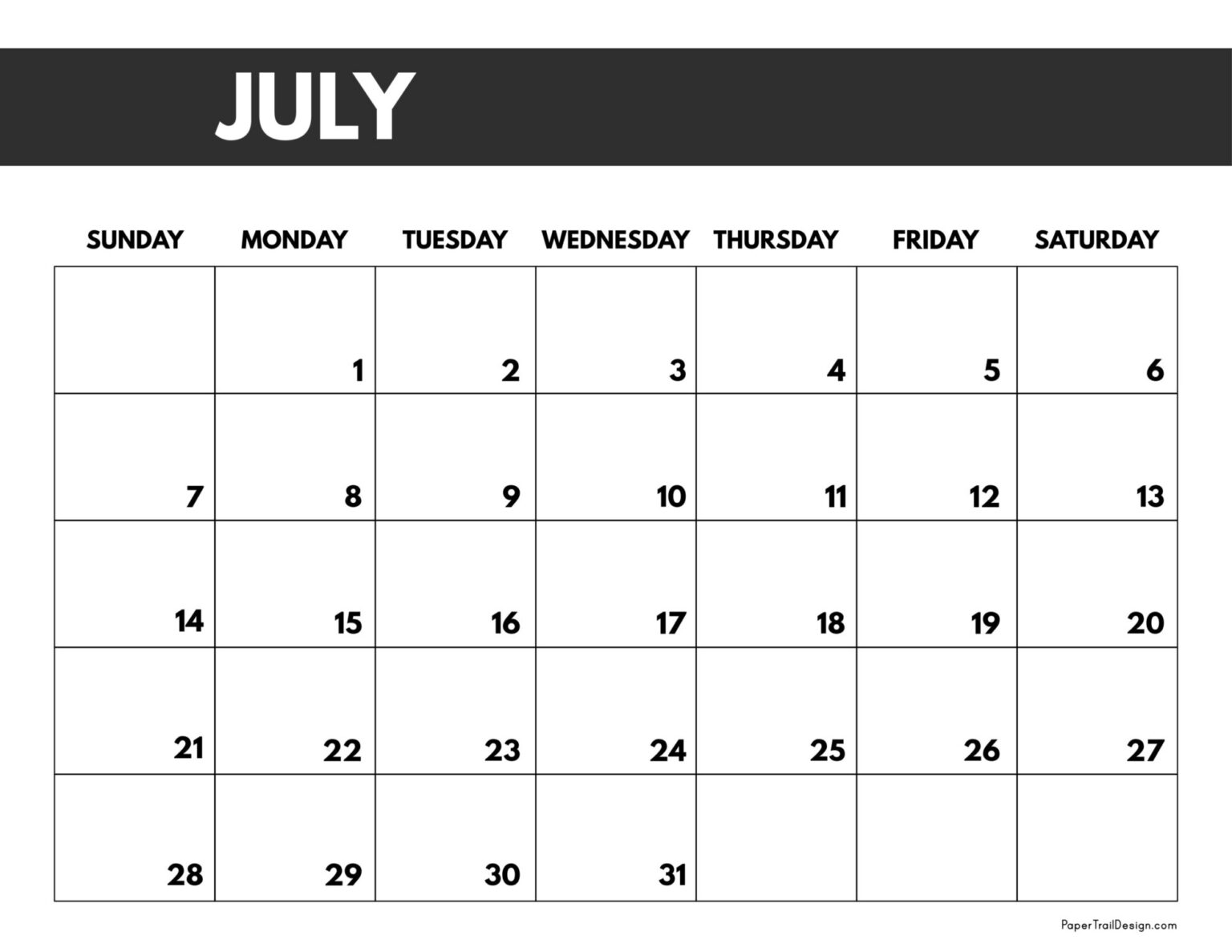 JULY

| SUNDAY | MONDAY | TUESDAY | WEDNESDAY | THURSDAY | FRIDAY | SATURDAY |
|---|---|---|---|---|---|---|
| | 1 | 2 | 3 | 4 | 5 | 6 |
| 7 | 8 | 9 | 10 | 11 | 12 | 13 |
| 14 | 15 | 16 | 17 | 18 | 19 | 20 |
| 21 | 22 | 23 | 24 | 25 | 26 | 27 |
| 28 | 29 | 30 | 31 | | | |

PaperTrailDesign.com